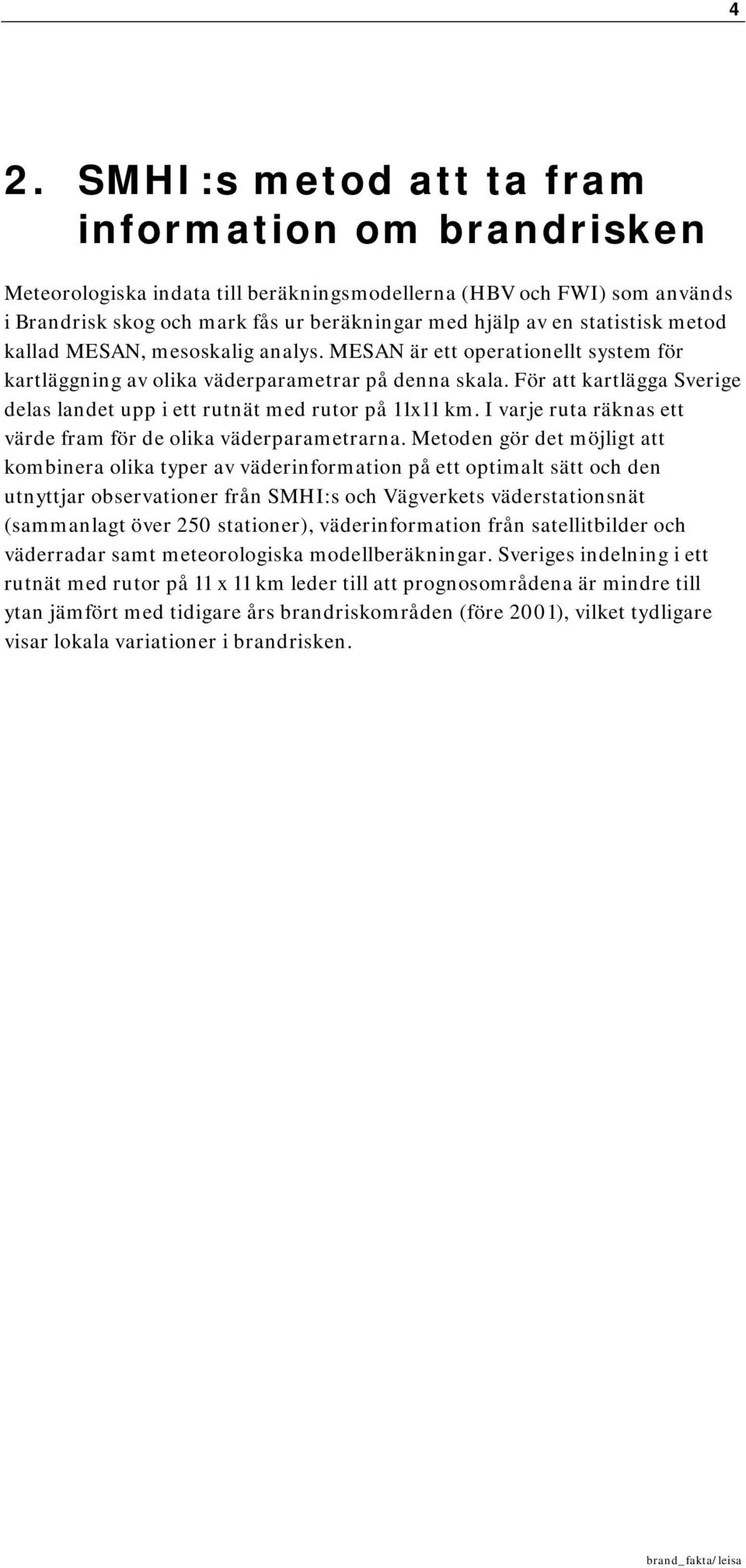 4

2. SMHI:s metod att ta fram information om brandrisken

Meteorologiska indata till beräkningsmodellerna (HBV och FWI) som används i Brandrisk skog och mark fås ur beräkningar med hjälp av en statistisk metod kallad MESAN, mesoskalig analys. MESAN är ett operationellt system för kartläggning av olika väderparametrar på denna skala. För att kartlägga Sverige delas landet upp i ett rutnät med rutor på 11x11 km. I varje ruta räknas ett värde fram för de olika väderparametrarna. Metoden gör det möjligt att kombinera olika typer av väderinformation på ett optimalt sätt och den utnyttjar observationer från SMHI:s och Vägverkets väderstationsnät (sammanlagt över 250 stationer), väderinformation från satellitbilder och väderradar samt meteorologiska modellberäkningar. Sveriges indelning i ett rutnät med rutor på 11 x 11 km leder till att prognosområdena är mindre till ytan jämfört med tidigare års brandriskområden (före 2001), vilket tydligare visar lokala variationer i brandrisken.

brand_fakta/leisa